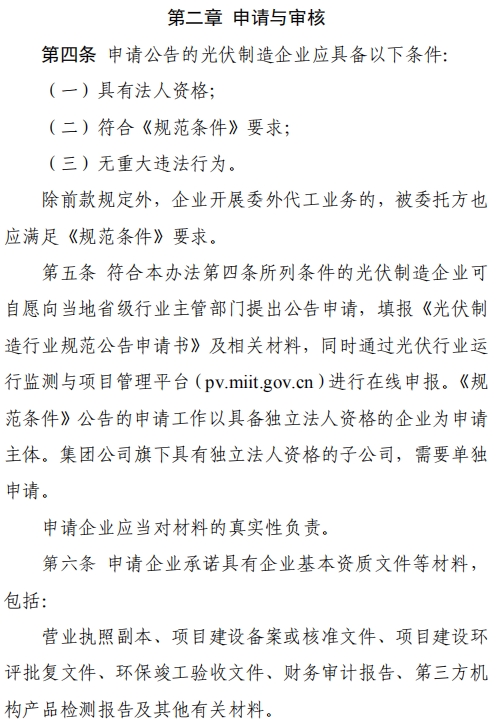 第二章 申请与审核

第四条 申请公告的光伏制造企业应具备以下条件:

（一）具有法人资格;

（二）符合《规范条件》要求;

（三）无重大违法行为。

除前款规定外，企业开展委外代工业务的，被委托方也应满足《规范条件》要求。

第五条 符合本办法第四条所列条件的光伏制造企业可自愿向当地省级行业主管部门提出公告申请，填报《光伏制造行业规范公告申请书》及相关材料，同时通过光伏行业运行监测与项目管理平台（pv.miit.gov.cn）进行在线申报。《规范条件》公告的申请工作以具备独立法人资格的企业为申请主体。集团公司旗下具有独立法人资格的子公司，需要单独申请。

申请企业应当对材料的真实性负责。

第六条 申请企业承诺具有企业基本资质文件等材料，包括:

营业执照副本、项目建设备案或核准文件、项目建设环评批复文件、环保竣工验收文件、财务审计报告、第三方机构产品检测报告及其他有关材料。